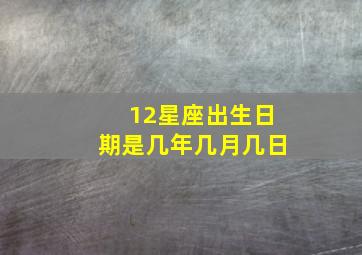 12星座出生日期是几年几月几日